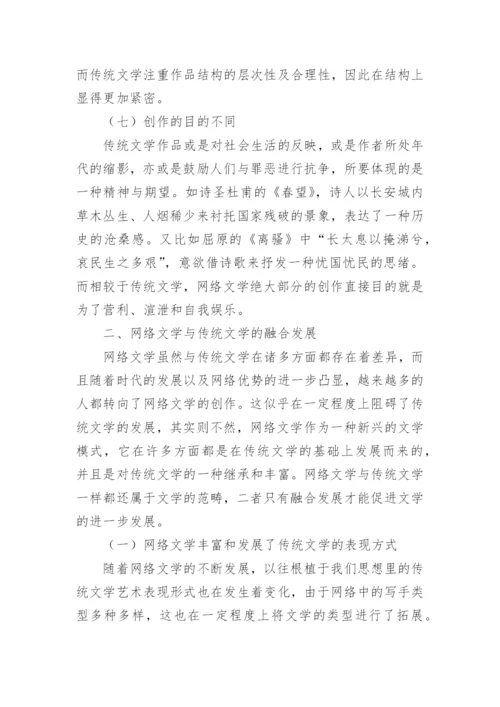 而传统文学注重作品结构的层次性及合理性，因此在结构上显得更加紧密。

（七）创作的目的不同

传统文学作品或是对社会生活的反映，或是作者所处年代的缩影，亦或是鼓励人们与罪恶进行抗争，所要体现的是一种精神与期望。如诗圣杜甫的《春望》，诗人以长安城内草木丛生、人烟稀少来衬托国家残破的景象，表达了一种历史的沧桑感。又比如屈原的《离骚》中“长太息以掩涕兮，哀民生之多艰”，意欲借诗歌来抒发一种忧国忧民的思绪。而相较于传统文学，网络文学绝大部分的创作直接目的就是为了营利、渲泄和自我娱乐。

二、网络文学与传统文学的融合发展

网络文学虽然与传统文学在诸多方面都存在着差异，而且随着时代的发展以及网络优势的进一步凸显，越来越多的人都转向了网络文学的创作。这似乎在一定程度上阻碍了传统文学的发展，其实则不然，网络文学作为一种新兴的文学模式，它在许多方面都是在传统文学的基础上发展而来的，并且是对传统文学的一种继承和丰富。网络文学与传统文学一样都还属于文学的范畴，二者只有融合发展才能促进文学的进一步发展。

（一）网络文学丰富和发展了传统文学的表现方式

随着网络文学的不断发展，以往根植于我们思想里的传统文学艺术表现形式也在发生着变化，由于网络中的写手类型多种多样，这也在一定程度上将文学的类型进行了拓展。